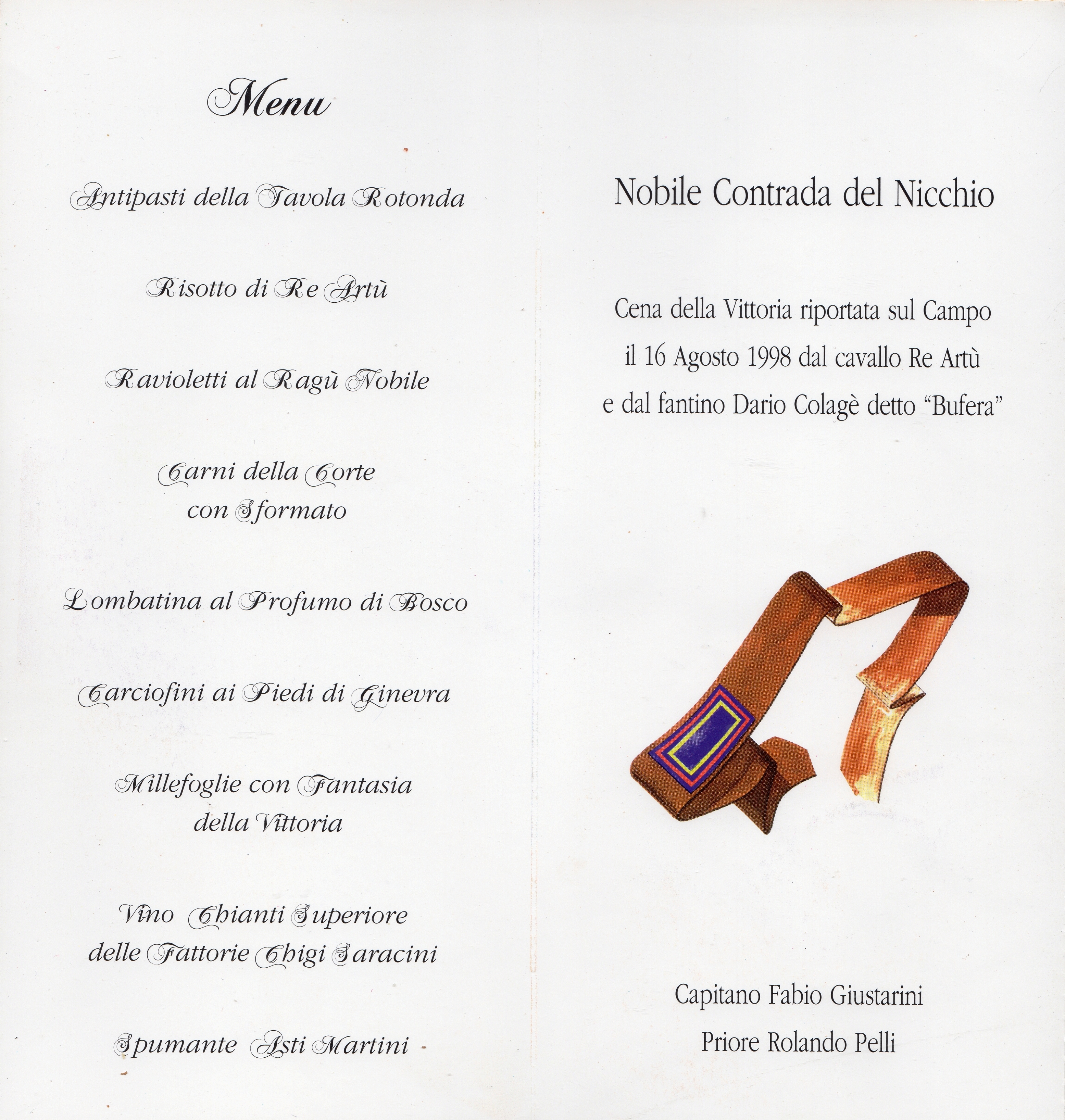 Menu

Antipasti della Tavola Rotonda

Risotto di Re Artù

Ravioletti al Ragù Nobile

Carni della Corte
con Sformato

Lombatina al Profumo di Bosco

Carciofini ai Piedi di Ginevra

Millefoglie con Fantasia
della Vittoria

Vino Chianti Superiore
delle Fattorie Chigi Saracini

Spumante Asti Martini

Nobile Contrada del Nicchio

Cena della Vittoria riportata sul Campo
il 16 Agosto 1998 dal cavallo Re Artù
e dal fantino Dario Colagè detto "Bufera"

Capitano Fabio Giustarini
Priore Rolando Pelli